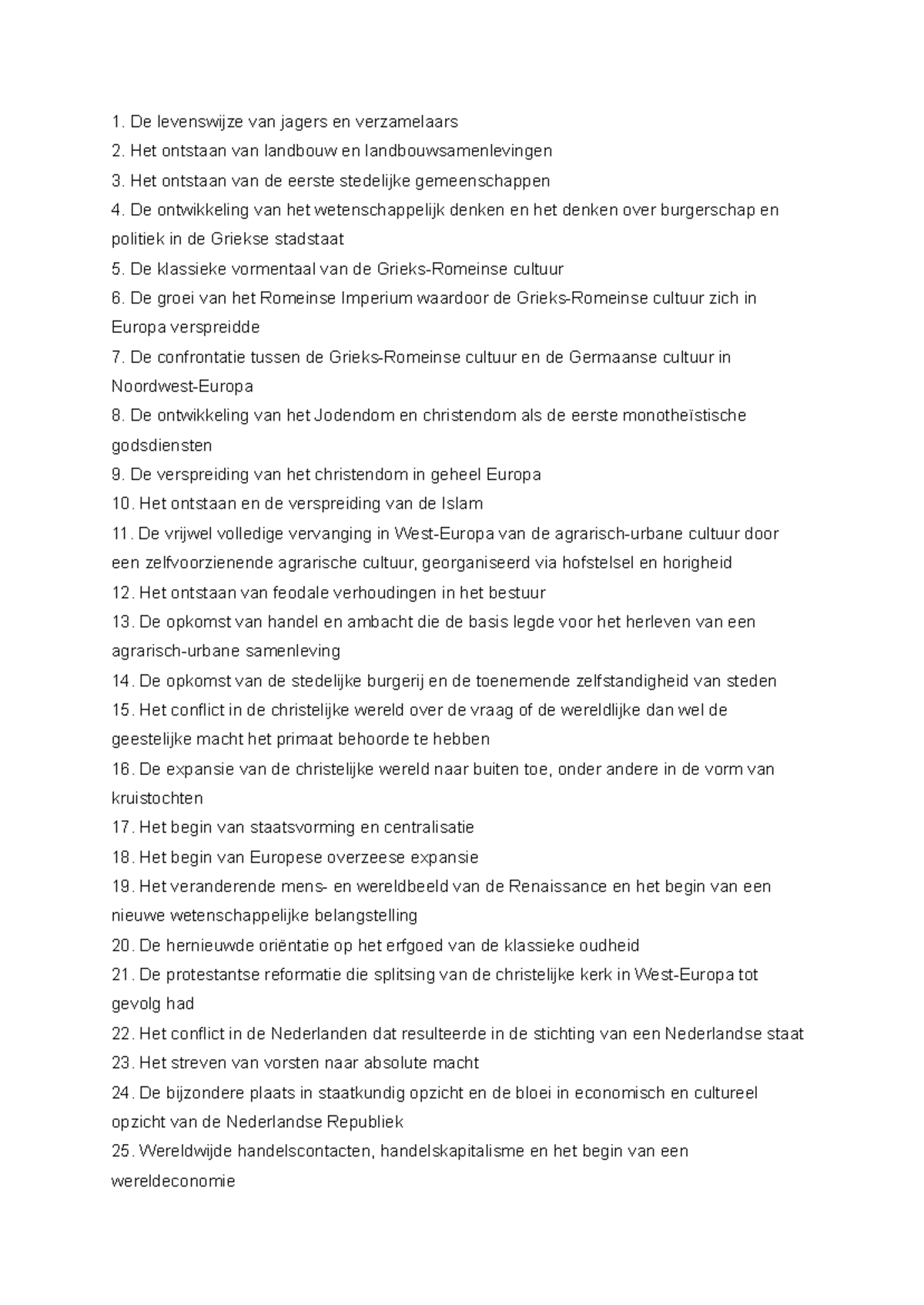 1. De levenswijze van jagers en verzamelaars
2. Het ontstaan van landbouw en landbouwsamenlevingen
3. Het ontstaan van de eerste stedelijke gemeenschappen
4. De ontwikkeling van het wetenschappelijk denken en het denken over burgerschap en politiek in de Griekse stadstaat
5. De klassieke vormentaal van de Grieks-Romeinse cultuur
6. De groei van het Romeinse Imperium waardoor de Grieks-Romeinse cultuur zich in Europa verspreidde
7. De confrontatie tussen de Grieks-Romeinse cultuur en de Germaanse cultuur in Noordwest-Europa
8. De ontwikkeling van het Jodendom en christendom als de eerste monotheïstische godsdiensten
9. De verspreiding van het christendom in geheel Europa
10. Het ontstaan en de verspreiding van de Islam
11. De vrijwel volledige vervanging in West-Europa van de agrarisch-urbane cultuur door een zelfvoorzienende agrarische cultuur, georganiseerd via hofstelsel en horigheid
12. Het ontstaan van feodale verhoudingen in het bestuur
13. De opkomst van handel en ambacht die de basis legde voor het herleven van een agrarisch-urbane samenleving
14. De opkomst van de stedelijke burgerij en de toenemende zelfstandigheid van steden
15. Het conflict in de christelijke wereld over de vraag of de wereldlijke dan wel de geestelijke macht het primaat behoorde te hebben
16. De expansie van de christelijke wereld naar buiten toe, onder andere in de vorm van kruistochten
17. Het begin van staatsvorming en centralisatie
18. Het begin van Europese overzeese expansie
19. Het veranderende mens- en wereldbeeld van de Renaissance en het begin van een nieuwe wetenschappelijke belangstelling
20. De hernieuwde oriëntatie op het erfgoed van de klassieke oudheid
21. De protestantse reformatie die splitsing van de christelijke kerk in West-Europa tot gevolg had
22. Het conflict in de Nederlanden dat resulteerde in de stichting van een Nederlandse staat
23. Het streven van vorsten naar absolute macht
24. De bijzondere plaats in staatkundig opzicht en de bloei in economisch en cultureel opzicht van de Nederlandse Republiek
25. Wereldwijde handelscontacten, handelskapitalisme en het begin van een wereldeconomie